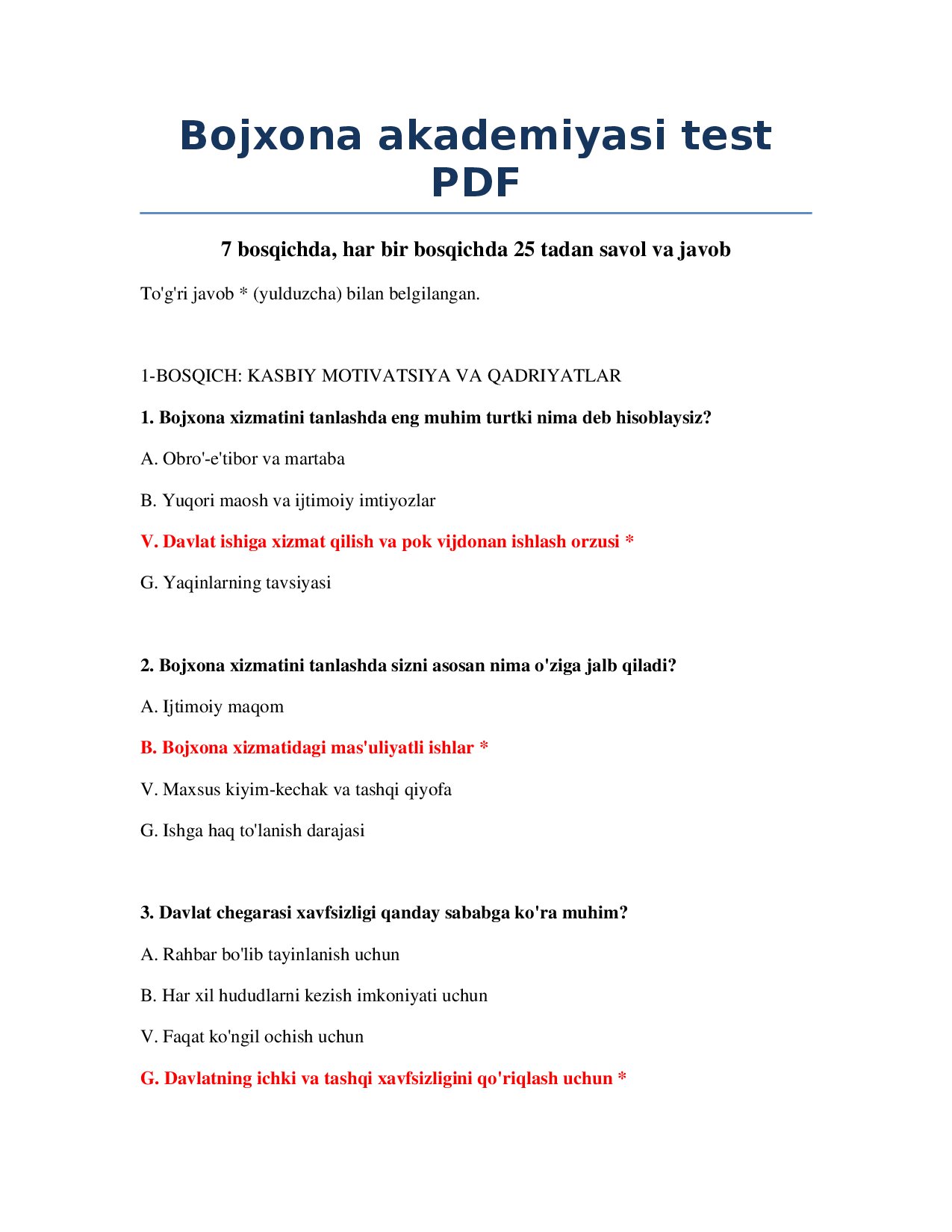 Bojxona akademiyasi test PDF

7 bosqichda, har bir bosqichda 25 tadan savol va javob

To'g'ri javob * (yulduzcha) bilan belgilangan.

1-BOSQICH: KASBIY MOTIVATSIYA VA QADRIYATLAR

1. Bojxona xizmatini tanlashda eng muhim turtki nima deb hisoblaysiz?

A. Obro'-e'tibor va martaba

B. Yuqori maosh va ijtimoiy imtiyozlar

V. Davlat ishiga xizmat qilish va pok vijdonan ishlash orzusi *

G. Yaqinlarning tavsiyasi

2. Bojxona xizmatini tanlashda sizni asosan nima o'ziga jalb qiladi?

A. Ijtimoiy maqom

B. Bojxona xizmatidagi mas'uliyatli ishlar *

V. Maxsus kiyim-kechak va tashqi qiyofa

G. Ishga haq to'lanish darajasi

3. Davlat chegarasi xavfsizligi qanday sababga ko'ra muhim?

A. Rahbar bo'lib tayinlanish uchun

B. Har xil hududlarni kezish imkoniyati uchun

V. Faqat ko'ngil ochish uchun

G. Davlatning ichki va tashqi xavfsizligini qo'riqlash uchun *